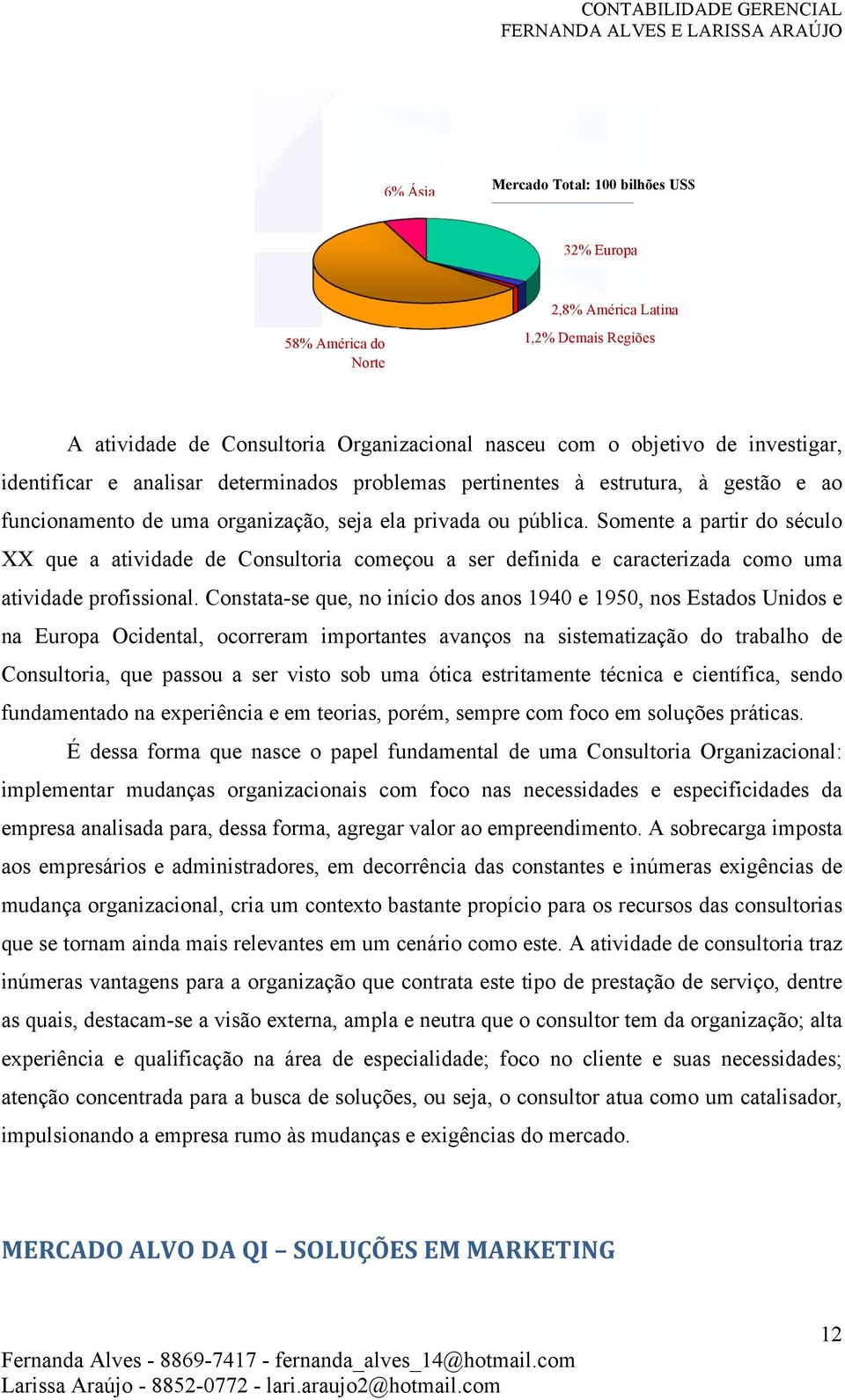 CONTABILIDADE GERENCIAL
FERNANDA ALVES E LARISSA ARAÚJO

6% Ásia

Mercado Total: 100 bilhões US$

32% Europa

2,8% América Latina

1,2% Demais Regiões

58% América do Norte

A atividade de Consultoria Organizacional nasceu com o objetivo de investigar, identificar e analisar determinados problemas pertinentes à estrutura, à gestão e ao funcionamento de uma organização, seja ela privada ou pública. Somente a partir do século XX que a atividade de Consultoria começou a ser definida e caracterizada como uma atividade profissional. Constata-se que, no início dos anos 1940 e 1950, nos Estados Unidos e na Europa Ocidental, ocorreram importantes avanços na sistematização do trabalho de Consultoria, que passou a ser visto sob uma ótica estritamente técnica e científica, sendo fundamentado na experiência e em teorias, porém, sempre com foco em soluções práticas.

É dessa forma que nasce o papel fundamental de uma Consultoria Organizacional: implementar mudanças organizacionais com foco nas necessidades e especificidades da empresa analisada para, dessa forma, agregar valor ao empreendimento. A sobrecarga imposta aos empresários e administradores, em decorrência das constantes e inúmeras exigências de mudança organizacional, cria um contexto bastante propício para os recursos das consultorias que se tornam ainda mais relevantes em um cenário como este. A atividade de consultoria traz inúmeras vantagens para a organização que contrata este tipo de prestação de serviço, dentre as quais, destacam-se a visão externa, ampla e neutra que o consultor tem da organização; alta experiência e qualificação na área de especialidade; foco no cliente e suas necessidades; atenção concentrada para a busca de soluções, ou seja, o consultor atua como um catalisador, impulsionando a empresa rumo às mudanças e exigências do mercado.

MERCADO ALVO DA QI – SOLUÇÕES EM MARKETING

12

Fernanda Alves - 8869-7417 - fernanda_alves_14@hotmail.com
Larissa Araújo - 8852-0772 - lari.araujo2@hotmail.com